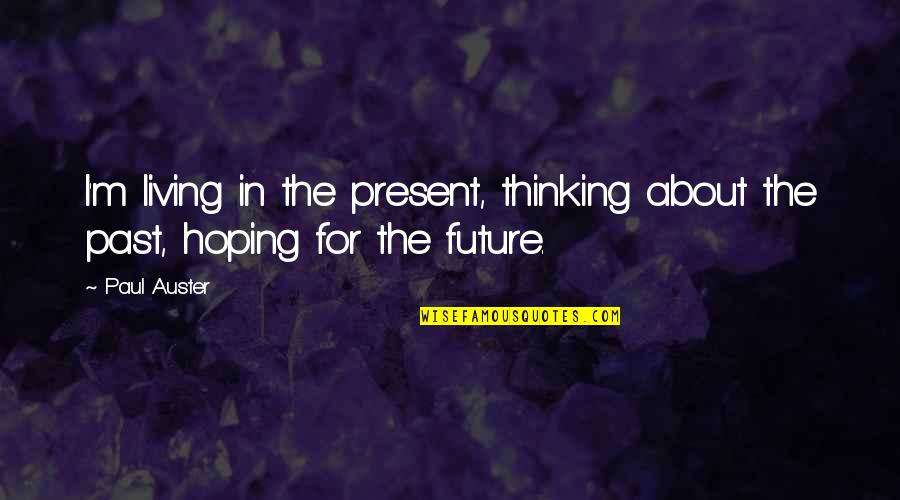 I'm living in the present, thinking about the past, hoping for the future.

~ Paul Auster

WISEFAMOUSQUOTES.COM